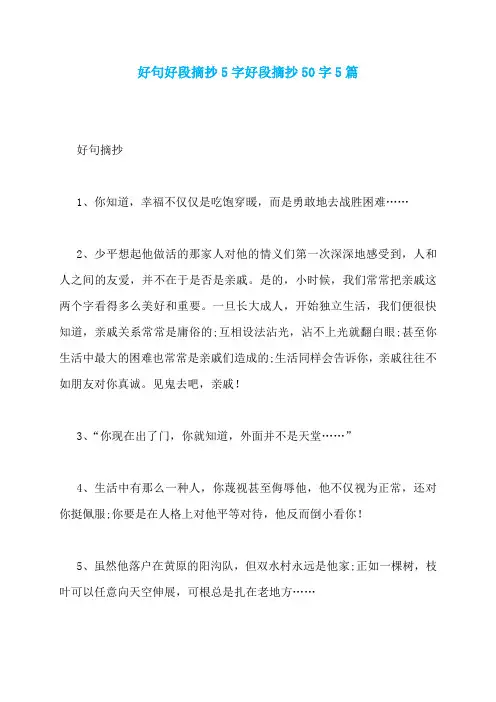 好句好段摘抄5字好段摘抄50字5篇

好句摘抄

1、你知道，幸福不仅仅是吃饱穿暖，而是勇敢地去战胜困难……

2、少平想起他做活的那家人对他的情义们第一次深深地感受到，人和人之间的友爱，并不在于是否是亲戚。是的，小时候，我们常常把亲戚这两个字看得多么美好和重要。一旦长大成人，开始独立生活，我们便很快知道，亲戚关系常常是庸俗的;互相设法沾光，沾不上光就翻白眼;甚至你生活中最大的困难也常常是亲戚们造成的;生活同样会告诉你，亲戚往往不如朋友对你真诚。见鬼去吧，亲戚！

3、“你现在出了门，你就知道，外面并不是天堂……”

4、生活中有那么一种人，你蔑视甚至侮辱他，他不仅视为正常，还对你挺佩服;你要是在人格上对他平等对待，他反而倒小看你！

5、虽然他落户在黄原的阳沟队，但双水村永远是他家;正如一棵树，枝叶可以任意向天空伸展，可根总是扎在老地方……